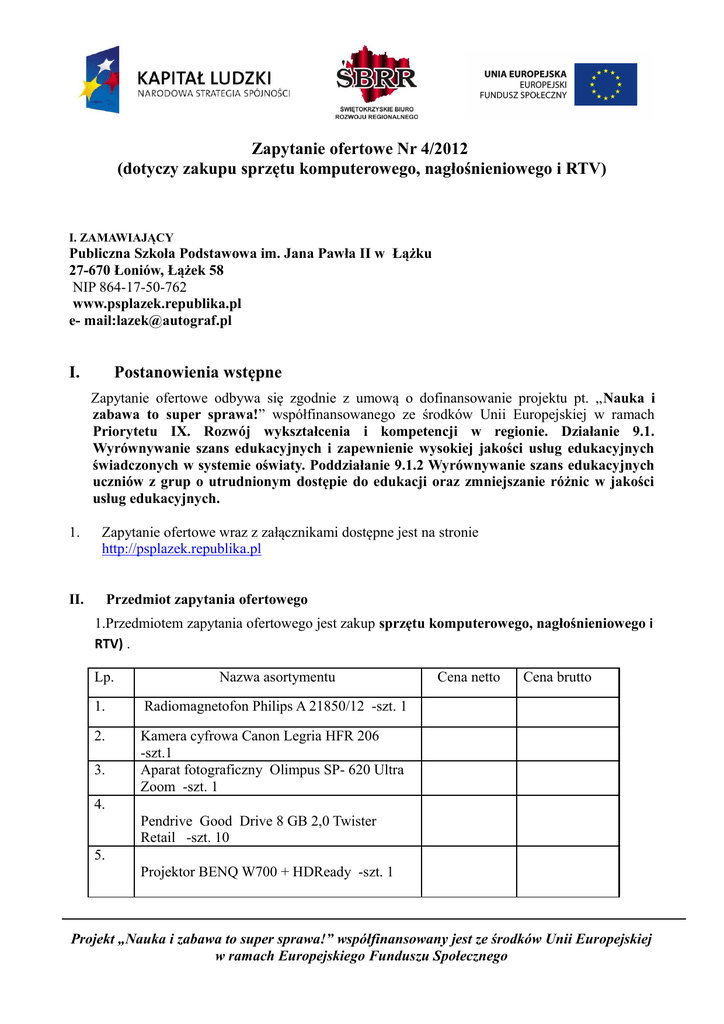 KAPITAŁ LUDZKI
NARODOWA STRATEGIA SPÓJNOŚCI

ŚBRR
ŚWIĘTOKRZYSKIE BIURO ROZWOJU REGIONALNEGO

UNIA EUROPEJSKA
EUROPEJSKI FUNDUSZ SPOŁECZNY

Zapytanie ofertowe Nr 4/2012
(dotyczy zakupu sprzętu komputerowego, nagłośnieniowego i RTV)

I. ZAMAWIAJĄCY
Publiczna Szkoła Podstawowa im. Jana Pawła II w Łążku
27-670 Łoniów, Łążek 58
NIP 864-17-50-762
www.psplazek.republika.pl
e- mail:lazek@autograf.pl

I. Postanowienia wstępne

Zapytanie ofertowe odbywa się zgodnie z umową o dofinansowanie projektu pt. „Nauka i zabawa to super sprawa!” współfinansowanego ze środków Unii Europejskiej w ramach Priorytetu IX. Rozwój wykształcenia i kompetencji w regionie. Działanie 9.1. Wyrównywanie szans edukacyjnych i zapewnienie wysokiej jakości usług edukacyjnych świadczonych w systemie oświaty. Poddziałanie 9.1.2 Wyrównywanie szans edukacyjnych uczniów z grup o utrudnionym dostępie do edukacji oraz zmniejszanie różnic w jakości usług edukacyjnych.

1. Zapytanie ofertowe wraz z załącznikami dostępne jest na stronie http://psplazek.republika.pl

II. Przedmiot zapytania ofertowego

1.Przedmiotem zapytania ofertowego jest zakup sprzętu komputerowego, nagłośnieniowego i RTV) .

| Lp. | Nazwa asortymentu | Cena netto | Cena brutto |
|---|---|---|---|
| 1. | Radiomagnetofon Philips A 21850/12 -szt. 1 | | |
| 2. | Kamera cyfrowa Canon Legria HFR 206 -szt.1 | | |
| 3. | Aparat fotograficzny Olimpus SP- 620 Ultra Zoom -szt. 1 | | |
| 4. | Pendrive Good Drive 8 GB 2,0 Twister Retail -szt. 10 | | |
| 5. | Projektor BENQ W700 + HDReady -szt. 1 | | |

Projekt „Nauka i zabawa to super sprawa!” współfinansowany jest ze środków Unii Europejskiej w ramach Europejskiego Funduszu Społecznego